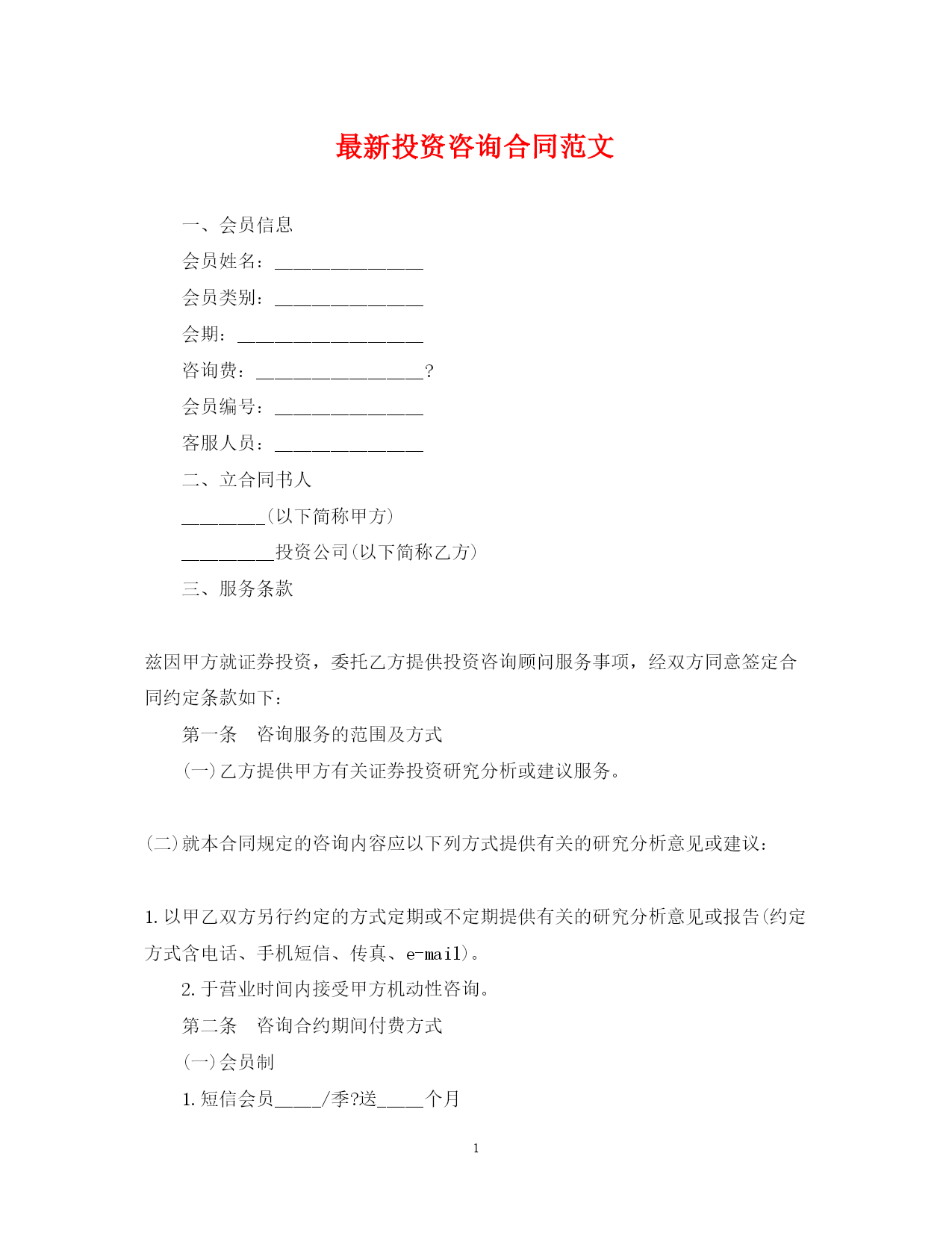 最新投资咨询合同范文

一、会员信息

会员姓名：________________

会员类别：________________

会期：____________________

咨询费：__________________?

会员编号：________________

客服人员：________________

二、立合同书人

_________(以下简称甲方)

__________投资公司(以下简称乙方)

三、服务条款

兹因甲方就证券投资，委托乙方提供投资咨询顾问服务事项，经双方同意签定合同约定条款如下：

第一条　咨询服务的范围及方式

(一)乙方提供甲方有关证券投资研究分析或建议服务。

(二)就本合同规定的咨询内容应以下列方式提供有关的研究分析意见或建议：

1.以甲乙双方另行约定的方式定期或不定期提供有关的研究分析意见或报告(约定方式含电话、手机短信、传真、e-mail)。

2.于营业时间内接受甲方机动性咨询。

第二条　咨询合约期间付费方式

(一)会员制

1.短信会员_____/季?送_____个月

1